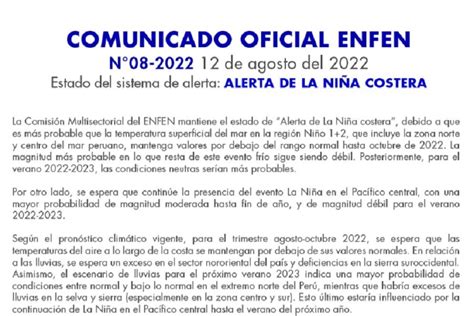 COMUNICADO OFICIAL ENFEN
N°08-2022 12 de agosto del 2022
Estado del sistema de alerta: ALERTA DE LA NIÑA COSTERA

La Comisión Multisectorial del ENFEN mantiene el estado de "Alerta de La Niña costera", debido a que es más probable que la temperatura superficial del mar en la región Niño 1+2, que incluye la zona norte y centro del mar peruano, mantenga valores por debajo del rango normal hasta octubre de 2022. La magnitud más probable en lo que resta de este evento frío sigue siendo débil. Posteriormente, para el verano 2022-2023, las condiciones neutras serían más probables.

Por otro lado, se espera que continúe la presencia del evento La Niña en el Pacífico central, con una mayor probabilidad de magnitud moderada hasta fin de año, y de magnitud débil para el verano 2022-2023.

Según el pronóstico climático vigente, para el trimestre agosto-octubre 2022, se espera que las temperaturas del aire a lo largo de la costa se mantengan por debajo de sus valores normales. En relación a las lluvias, se espera un exceso en el sector nororiental del país y deficiencias en la sierra suroccidental. Asimismo, el escenario de lluvias para el próximo verano 2023 indica una mayor probabilidad de condiciones entre normal y bajo lo normal en el extremo norte del Perú, mientras que habría excesos de lluvias en la selva y sierra (especialmente en la zona centro y sur). Esto último estaría influenciado por la continuación de La Niña en el Pacífico central hasta el verano del próximo año.